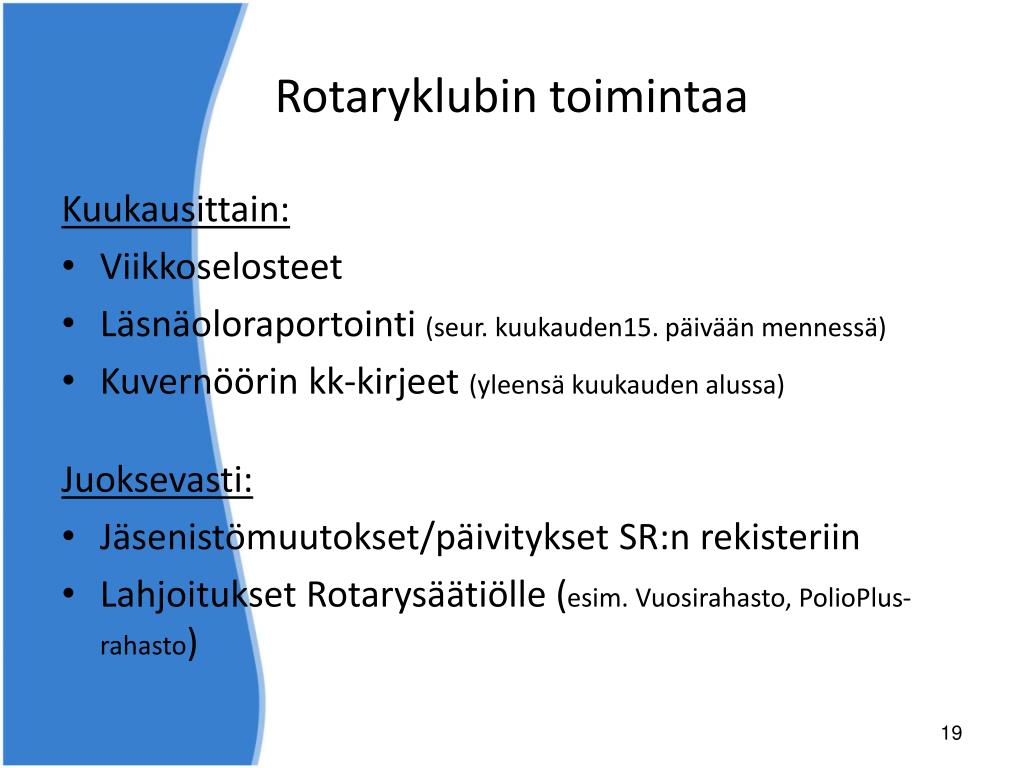 Rotaryklubin toimintaa

Kuukausittain:
• Viikkoselosteet
• Läsnäoloraportointi (seur. kuukauden15. päivään mennessä)
• Kuvernöörin kk-kirjeet (yleensä kuukauden alussa)

Juoksevasti:
• Jäsenistömuutokset/päivitykset SR:n rekisteriin
• Lahjoitukset Rotarysäätiölle (esim. Vuosirahasto, PolioPlus-rahasto)

19